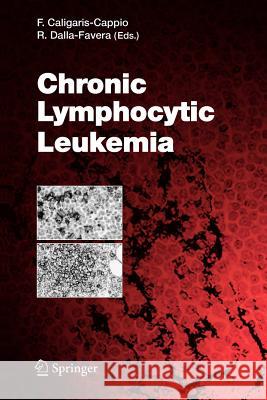 F. Caligaris-Cappio
R. Dalla-Favera (Eds.)

Chronic Lymphocytic Leukemia

Springer

Kraina Książek